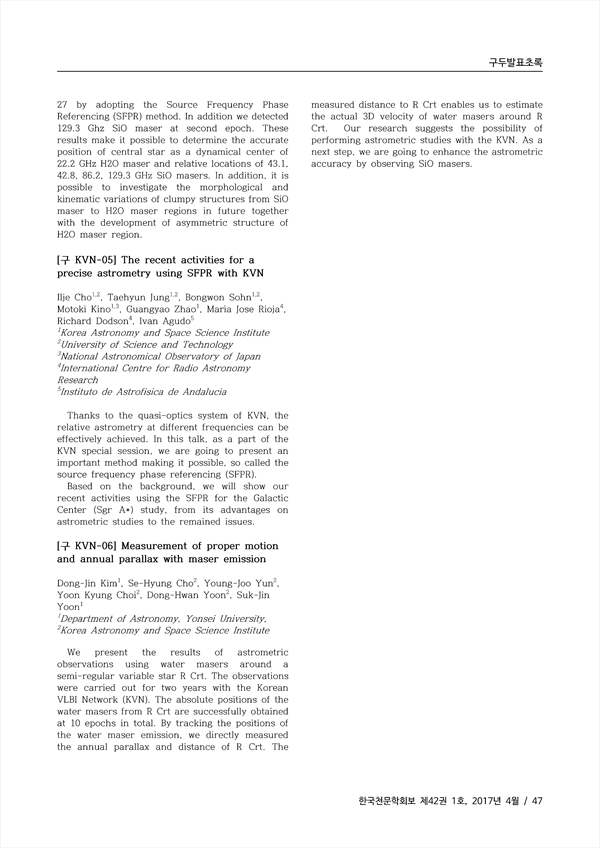 구두발표초록

27 by adopting the Source Frequency Phase Referencing (SFPR) method. In addition we detected 129.3 Ghz SiO maser at second epoch. These results make it possible to determine the accurate position of central star as a dynamical center of 22.2 GHz H2O maser and relative locations of 43.1, 42.8, 86.2, 129.3 GHz SiO masers. In addition, it is possible to investigate the morphological and kinematic variations of clumpy structures from SiO maser to H2O maser regions in future together with the development of asymmetric structure of H2O maser region.

[구 KVN-05] The recent activities for a precise astrometry using SFPR with KVN

Ilje Cho$^{1,2}$, Taehyun Jung$^{1,2}$, Bongwon Sohn$^{1,2}$, Motoki Kino$^{1,3}$, Guangyao Zhao$^{1}$, Maria Jose Rioja$^{4}$, Richard Dodson$^{4}$, Ivan Agudo$^{5}$
$^{1}$Korea Astronomy and Space Science Institute
$^{2}$University of Science and Technology
$^{3}$National Astronomical Observatory of Japan
$^{4}$International Centre for Radio Astronomy Research
$^{5}$Instituto de Astrofisica de Andalucia

Thanks to the quasi-optics system of KVN, the relative astrometry at different frequencies can be effectively achieved. In this talk, as a part of the KVN special session, we are going to present an important method making it possible, so called the source frequency phase referencing (SFPR).
Based on the background, we will show our recent activities using the SFPR for the Galactic Center (Sgr A*) study, from its advantages on astrometric studies to the remained issues.

[구 KVN-06] Measurement of proper motion and annual parallax with maser emission

Dong-Jin Kim$^{1}$, Se-Hyung Cho$^{2}$, Young-Joo Yun$^{2}$, Yoon Kyung Choi$^{2}$, Dong-Hwan Yoon$^{2}$, Suk-Jin Yoon$^{1}$
$^{1}$Department of Astronomy, Yonsei University,
$^{2}$Korea Astronomy and Space Science Institute

We present the results of astrometric observations using water masers around a semi-regular variable star R Crt. The observations were carried out for two years with the Korean VLBI Network (KVN). The absolute positions of the water masers from R Crt are successfully obtained at 10 epochs in total. By tracking the positions of the water maser emission, we directly measured the annual parallax and distance of R Crt. The measured distance to R Crt enables us to estimate the actual 3D velocity of water masers around R Crt. Our research suggests the possibility of performing astrometric studies with the KVN. As a next step, we are going to enhance the astrometric accuracy by observing SiO masers.

한국천문학회보 제42권 1호, 2017년 4월 / 47